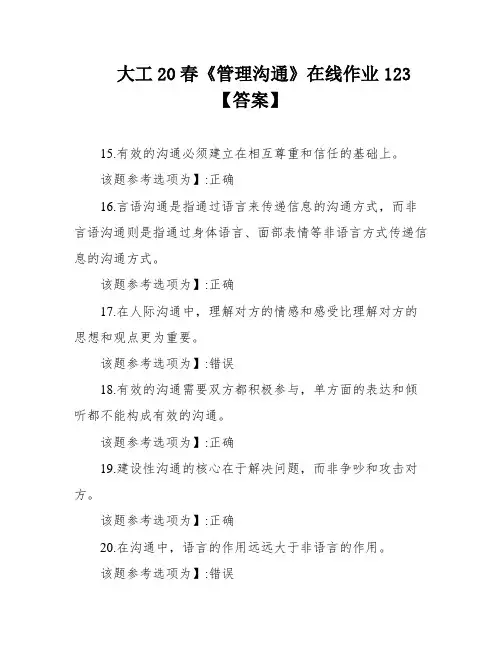 大工20春《管理沟通》在线作业123【答案】

15.有效的沟通必须建立在相互尊重和信任的基础上。

该题参考选项为】:正确

16.言语沟通是指通过语言来传递信息的沟通方式，而非言语沟通则是指通过身体语言、面部表情等非语言方式传递信息的沟通方式。

该题参考选项为】:正确

17.在人际沟通中，理解对方的情感和感受比理解对方的思想和观点更为重要。

该题参考选项为】:错误

18.有效的沟通需要双方都积极参与，单方面的表达和倾听都不能构成有效的沟通。

该题参考选项为】:正确

19.建设性沟通的核心在于解决问题，而非争吵和攻击对方。

该题参考选项为】:正确

20.在沟通中，语言的作用远远大于非语言的作用。

该题参考选项为】:错误